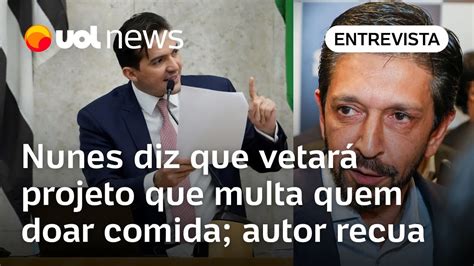 uol news

ENTREVISTA

Nunes diz que vetará projeto que multa quem doar comida; autor recua